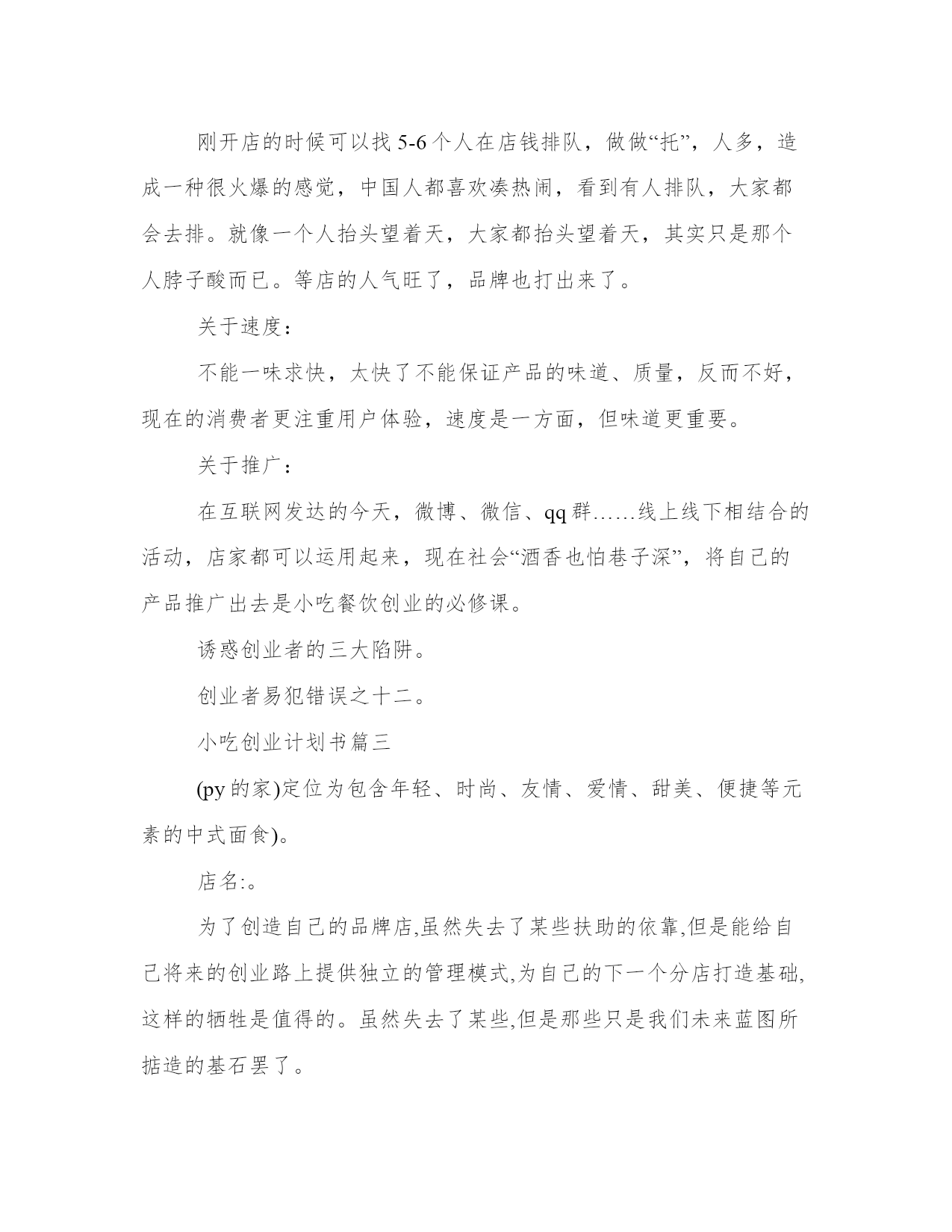 刚开店的时候可以找 5-6 个人在店钱排队，做做“托”，人多，造成一种很火爆的感觉，中国人都喜欢凑热闹，看到有人排队，大家都会去排。就像一个人抬头望着天，大家都抬头望着天，其实只是那个人脖子酸而已。等店的人气旺了，品牌也打出来了。

关于速度：

不能一味求快，太快了不能保证产品的味道、质量，反而不好，现在的消费者更注重用户体验，速度是一方面，但味道更重要。

关于推广：

在互联网发达的今天，微博、微信、qq 群……线上线下相结合的活动，店家都可以运用起来，现在社会“酒香也怕巷子深”，将自己的产品推广出去是小吃餐饮创业的必修课。

诱惑创业者的三大陷阱。

创业者易犯错误之十二。

小吃创业计划书篇三

(py 的家)定位为包含年轻、时尚、友情、爱情、甜美、便捷等元素的中式面食)。

店名:。

为了创造自己的品牌店,虽然失去了某些扶助的依靠,但是能给自己将来的创业路上提供独立的管理模式,为自己的下一个分店打造基础,这样的牺牲是值得的。虽然失去了某些,但是那些只是我们未来蓝图所掂造的基石罢了。